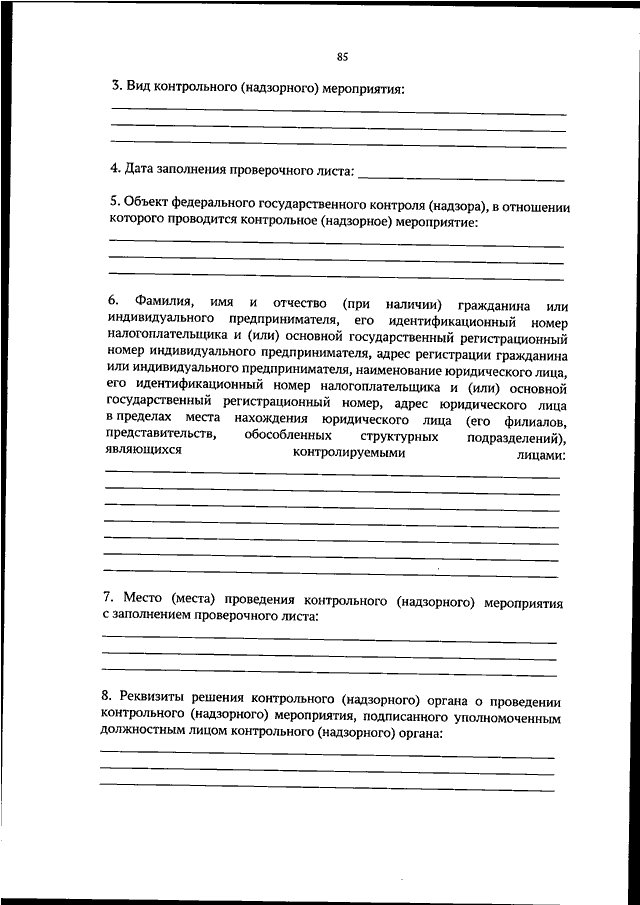 85

3. Вид контрольного (надзорного) мероприятия:

4. Дата заполнения проверочного листа:

5. Объект федерального государственного контроля (надзора), в отношении которого проводится контрольное (надзорное) мероприятие:

6. Фамилия, имя и отчество (при наличии) гражданина или индивидуального предпринимателя, его идентификационный номер налогоплательщика и (или) основной государственный регистрационный номер индивидуального предпринимателя, адрес регистрации гражданина или индивидуального предпринимателя, наименование юридического лица, его идентификационный номер налогоплательщика и (или) основной государственный регистрационный номер, адрес юридического лица в пределах места нахождения юридического лица (его филиалов, представительств, обособленных структурных подразделений), являющихся контролируемыми лицами:

7. Место (места) проведения контрольного (надзорного) мероприятия с заполнением проверочного листа:

8. Реквизиты решения контрольного (надзорного) органа о проведении контрольного (надзорного) мероприятия, подписанного уполномоченным должностным лицом контрольного (надзорного) органа: